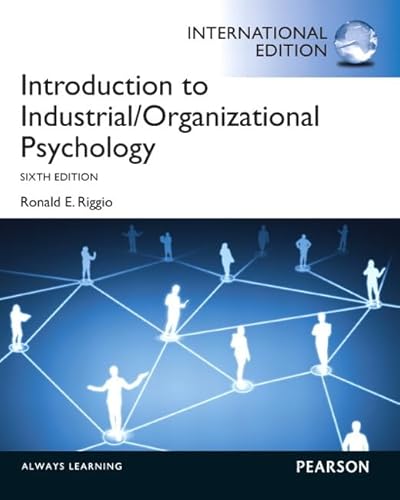 INTERNATIONAL EDITION

Introduction to Industrial/Organizational Psychology

SIXTH EDITION

Ronald E. Riggio

ALWAYS LEARNING

PEARSON